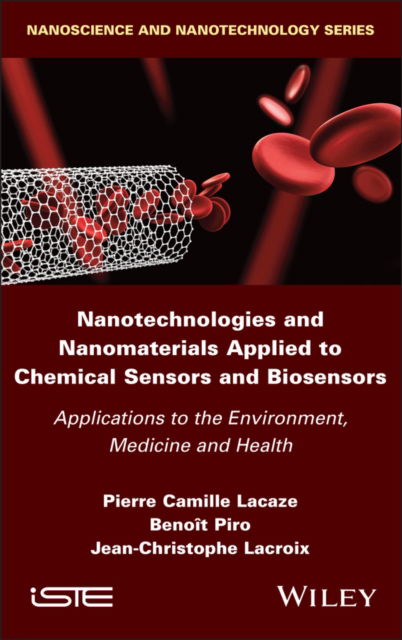 NANOSCIENCE AND NANOTECHNOLOGY SERIES

Nanotechnologies and Nanomaterials Applied to Chemical Sensors and Biosensors

Applications to the Environment, Medicine and Health

Pierre Camille Lacaze
Benoît Piro
Jean-Christophe Lacroix

iSTE

WILEY